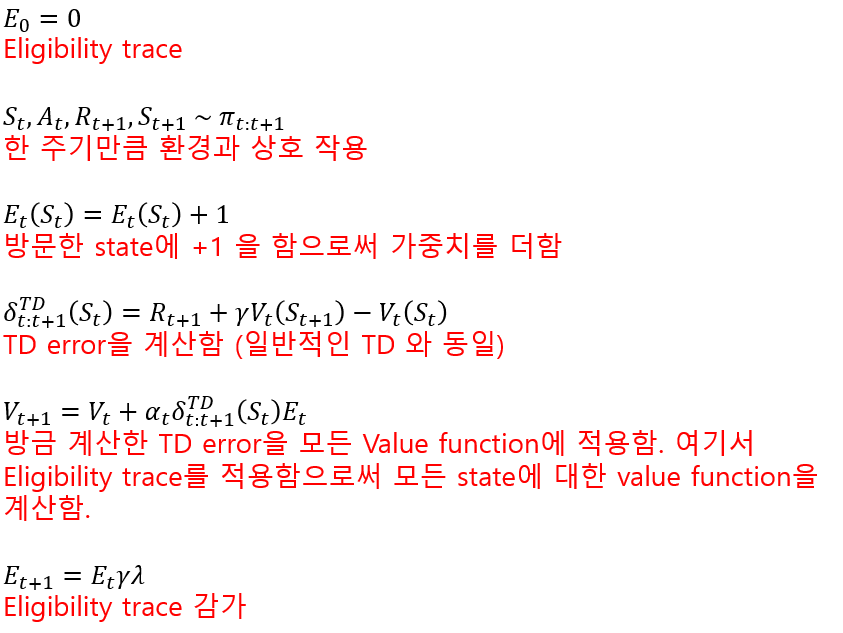 $E_0 = 0$
Eligibility trace

$S_t, A_t, R_{t+1}, S_{t+1} \sim \pi_{t:t+1}$
한 주기만큼 환경과 상호 작용

$E_t(S_t) = E_t(S_t) + 1$
방문한 state에 +1 을 함으로써 가중치를 더함

$\delta_{t:t+1}^{TD}(S_t) = R_{t+1} + \gamma V_t(S_{t+1}) - V_t(S_t)$
TD error을 계산함 (일반적인 TD 와 동일)

$V_{t+1} = V_t + \alpha_t \delta_{t:t+1}^{TD}(S_t) E_t$
방금 계산한 TD error을 모든 Value function에 적용함. 여기서 Eligibility trace를 적용함으로써 모든 state에 대한 value function을 계산함.

$E_{t+1} = E_t \gamma \lambda$
Eligibility trace 감가